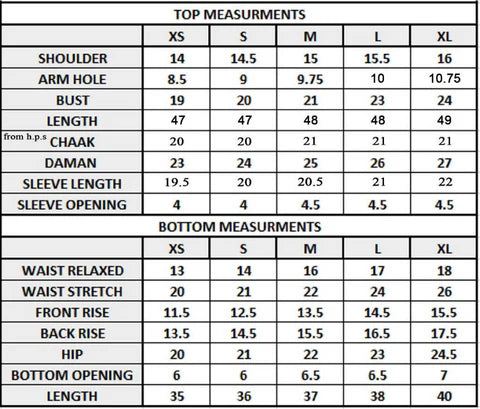 | TOP MEASURMENTS | | | | | |
|---|---|---|---|---|---|
| | XS | S | M | L | XL |
| SHOULDER | 14 | 14.5 | 15 | 15.5 | 16 |
| ARM HOLE | 8.5 | 9 | 9.75 | 10 | 10.75 |
| BUST | 19 | 20 | 21 | 23 | 24 |
| LENGTH | 47 | 47 | 48 | 48 | 49 |
| from h.p.s CHAAK | 20 | 20 | 21 | 21 | 21 |
| DAMAN | 23 | 24 | 25 | 26 | 27 |
| SLEEVE LENGTH | 19.5 | 20 | 20.5 | 21 | 22 |
| SLEEVE OPENING | 4 | 4 | 4.5 | 4.5 | 4.5 |
| BOTTOM MEASURMENTS | | | | | |
| | XS | S | M | L | XL |
| WAIST RELAXED | 13 | 14 | 16 | 17 | 18 |
| WAIST STRETCH | 20 | 21 | 22 | 24 | 26 |
| FRONT RISE | 11.5 | 12.5 | 13.5 | 14.5 | 15.5 |
| BACK RISE | 13.5 | 14.5 | 15.5 | 16.5 | 17.5 |
| HIP | 20 | 21 | 22 | 23 | 24.5 |
| BOTTOM OPENING | 6 | 6 | 6.5 | 6.5 | 7 |
| LENGTH | 35 | 36 | 37 | 38 | 40 |